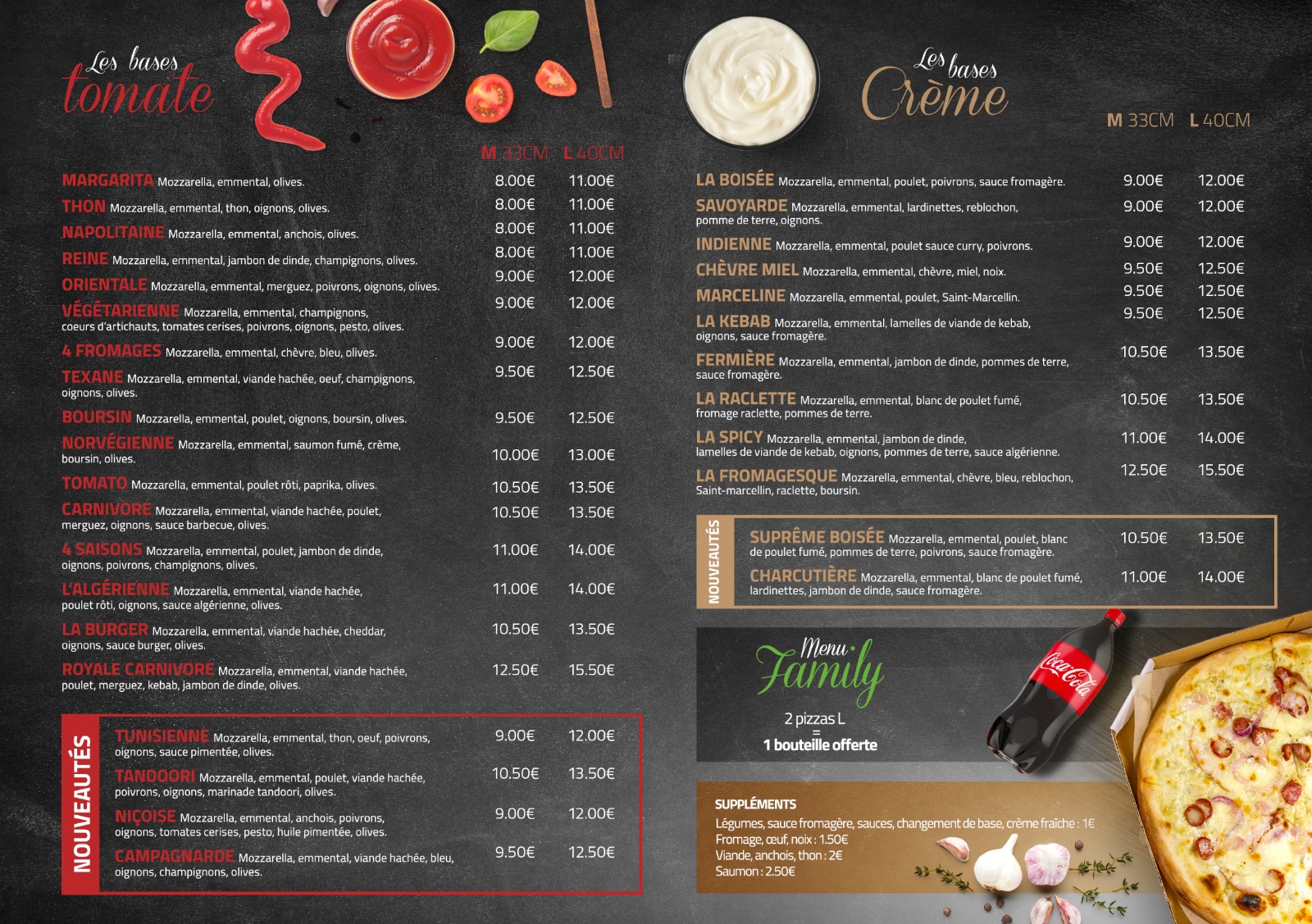 Les bases tomate

M 33CM L 40CM

MARGARITA Mozzarella, emmental, olives. 8.00€ 11.00€

THON Mozzarella, emmental, thon, oignons, olives. 8.00€ 11.00€

NAPOLITAINE Mozzarella, emmental, anchois, olives. 8.00€ 11.00€

REINE Mozzarella, emmental, jambon de dinde, champignons, olives. 8.00€ 11.00€

ORIENTALE Mozzarella, emmental, merguez, poivrons, oignons, olives. 9.00€ 12.00€

VÉGÉTARIENNE Mozzarella, emmental, champignons, coeurs d'artichauts, tomates cerises, poivrons, oignons, pesto, olives. 9.00€ 12.00€

4 FROMAGES Mozzarella, emmental, chèvre, bleu, olives. 9.00€ 12.00€

TEXANE Mozzarella, emmental, viande hachée, oeuf, champignons, oignons, olives. 9.50€ 12.50€

BOURSIN Mozzarella, emmental, poulet, oignons, boursin, olives. 9.50€ 12.50€

NORVÉGIENNE Mozzarella, emmental, saumon fumé, crème, boursin, olives. 10.00€ 13.00€

TOMATO Mozzarella, emmental, poulet rôti, paprika, olives. 10.50€ 13.50€

CARNIVORE Mozzarella, emmental, viande hachée, poulet, merguez, oignons, sauce barbecue, olives. 10.50€ 13.50€

4 SAISONS Mozzarella, emmental, poulet, jambon de dinde, oignons, poivrons, champignons, olives. 11.00€ 14.00€

L'ALGÉRIENNE Mozzarella, emmental, viande hachée, poulet rôti, oignons, sauce algérienne, olives. 11.00€ 14.00€

LA BURGER Mozzarella, emmental, viande hachée, cheddar, oignons, sauce burger, olives. 10.50€ 13.50€

ROYALE CARNIVORE Mozzarella, emmental, viande hachée, poulet, merguez, kebab, jambon de dinde, olives. 12.50€ 15.50€

NOUVEAUTÉS

TUNISIENNE Mozzarella, emmental, thon, oeuf, poivrons, oignons, sauce pimentée, olives. 9.00€ 12.00€

TANDOORI Mozzarella, emmental, poulet, viande hachée, poivrons, oignons, marinade tandoori, olives. 10.50€ 13.50€

NIÇOISE Mozzarella, emmental, anchois, poivrons, oignons, tomates cerises, pesto, huile pimentée, olives. 9.00€ 12.00€

CAMPAGNARDE Mozzarella, emmental, viande hachée, bleu, oignons, champignons, olives. 9.50€ 12.50€

Les bases Crème

M 33CM L 40CM

LA BOISÉE Mozzarella, emmental, poulet, poivrons, sauce fromagère. 9.00€ 12.00€

SAVOYARDE Mozzarella, emmental, lardinettes, reblochon, pomme de terre, oignons. 9.00€ 12.00€

INDIENNE Mozzarella, emmental, poulet sauce curry, poivrons. 9.00€ 12.00€

CHÈVRE MIEL Mozzarella, emmental, chèvre, miel, noix. 9.50€ 12.50€

MARCELINE Mozzarella, emmental, poulet, Saint-Marcellin. 9.50€ 12.50€

LA KEBAB Mozzarella, emmental, lamelles de viande de kebab, oignons, sauce fromagère. 9.50€ 12.50€

FERMIÈRE Mozzarella, emmental, jambon de dinde, pommes de terre, sauce fromagère. 10.50€ 13.50€

LA RACLETTE Mozzarella, emmental, blanc de poulet fumé, fromage raclette, pommes de terre. 10.50€ 13.50€

LA SPICY Mozzarella, emmental, jambon de dinde, lamelles de viande de kebab, oignons, pommes de terre, sauce algérienne. 11.00€ 14.00€

LA FROMAGESQUE Mozzarella, emmental, chèvre, bleu, reblochon, Saint-marcellin, raclette, boursin. 12.50€ 15.50€

NOUVEAUTÉS

SUPRÊME BOISÉE Mozzarella, emmental, poulet, blanc de poulet fumé, pommes de terre, poivrons, sauce fromagère. 10.50€ 13.50€

CHARCUTIÈRE Mozzarella, emmental, blanc de poulet fumé, lardinettes, jambon de dinde, sauce fromagère. 11.00€ 14.00€

Menu Family

2 pizzas L
=
1 bouteille offerte

Coca-Cola

SUPPLÉMENTS

Légumes, sauce fromagère, sauces, changement de base, crème fraîche : 1€
Fromage, œuf, noix : 1.50€
Viande, anchois, thon : 2€
Saumon : 2.50€